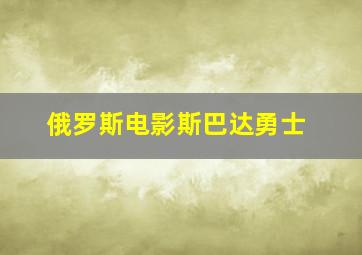 俄罗斯电影斯巴达勇士